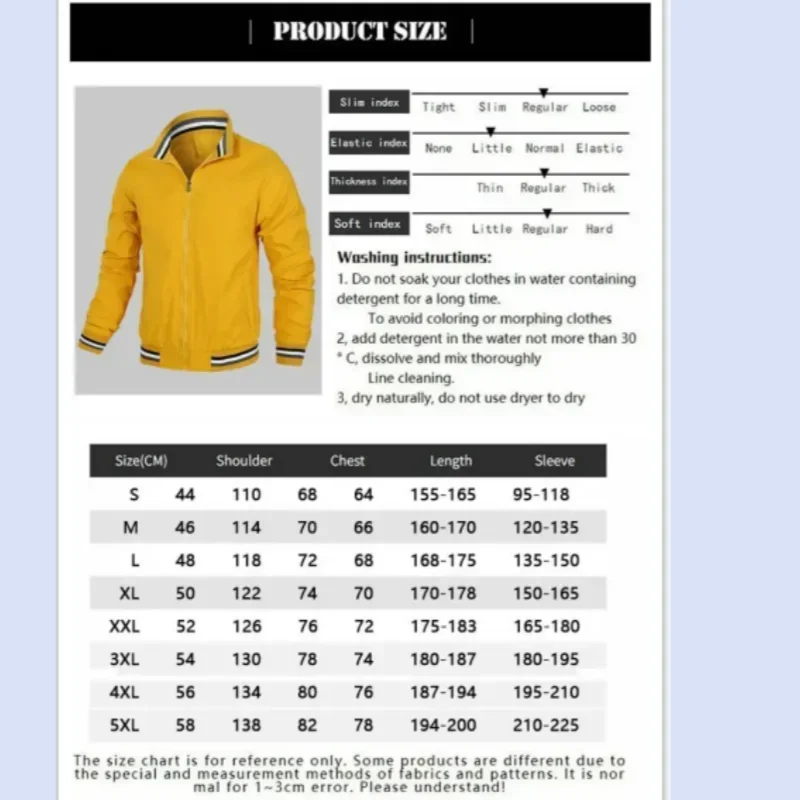 | PRODUCT SIZE |

Slim index
Tight Slim Regular Loose

Elastic index
None Little Normal Elastic

Thickness index
Thin Regular Thick

Soft index
Soft Little Regular Hard

Washing instructions:
1. Do not soak your clothes in water containing detergent for a long time.
To avoid coloring or morphing clothes
2, add detergent in the water not more than 30 ° C, dissolve and mix thoroughly
Line cleaning.
3, dry naturally, do not use dryer to dry

| Size(CM) | | Shoulder | | Chest | Length | Sleeve |
|---|---|---|---|---|---|---|
| S | 44 | 110 | 68 | 64 | 155-165 | 95-118 |
| M | 46 | 114 | 70 | 66 | 160-170 | 120-135 |
| L | 48 | 118 | 72 | 68 | 168-175 | 135-150 |
| XL | 50 | 122 | 74 | 70 | 170-178 | 150-165 |
| XXL | 52 | 126 | 76 | 72 | 175-183 | 165-180 |
| 3XL | 54 | 130 | 78 | 74 | 180-187 | 180-195 |
| 4XL | 56 | 134 | 80 | 76 | 187-194 | 195-210 |
| 5XL | 58 | 138 | 82 | 78 | 194-200 | 210-225 |

The size chart is for reference only. Some products are different due to the special and measurement methods of fabrics and patterns. It is normal for 1~3cm error. Please understand!